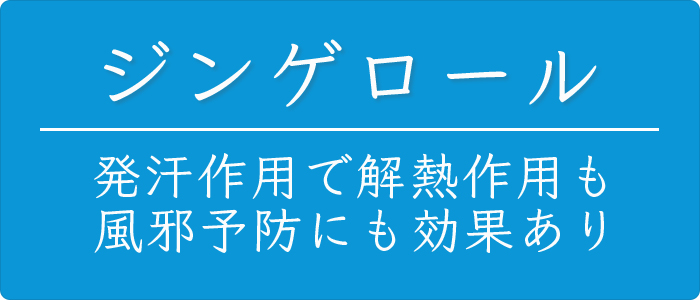 ジンゲロール

発汗作用で解熱作用も
風邪予防にも効果あり